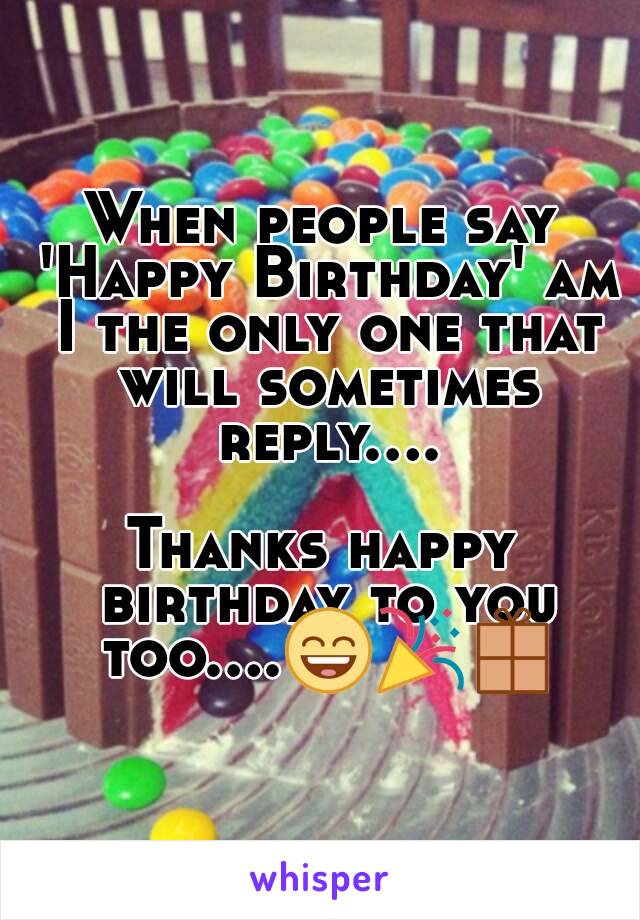 When people say 'Happy Birthday' am I the only one that will sometimes reply....

Thanks happy birthday to you too....😄🎉🎁

whisper